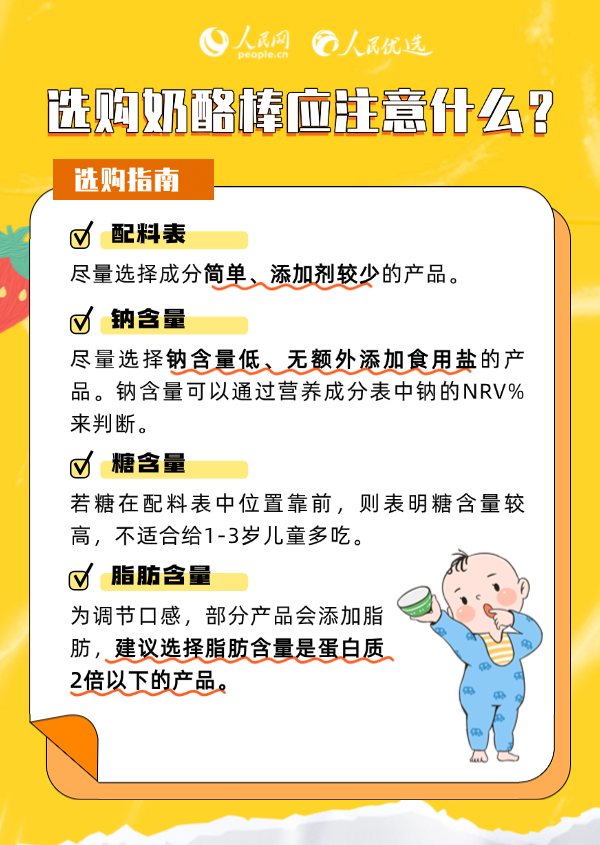 人民网 people.cn 人民优选

选购奶酪棒应注意什么？

选购指南

配料表

尽量选择成分简单、添加剂较少的产品。

钠含量

尽量选择钠含量低、无额外添加食用盐的产品。钠含量可以通过营养成分表中钠的NRV%来判断。

糖含量

若糖在配料表中位置靠前，则表明糖含量较高，不适合给1-3岁儿童多吃。

脂肪含量

为调节口感，部分产品会添加脂肪，建议选择脂肪含量是蛋白质2倍以下的产品。